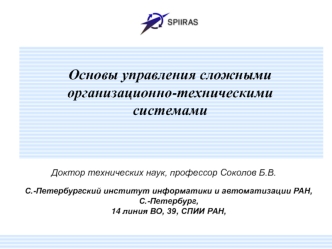 SPIIRAS

Основы управления сложными организационно-техническими системами

Доктор технических наук, профессор Соколов Б.В.

С.-Петербургский институт информатики и автоматизации РАН, С.-Петербург, 14 линия ВО, 39, СПИИ РАН,